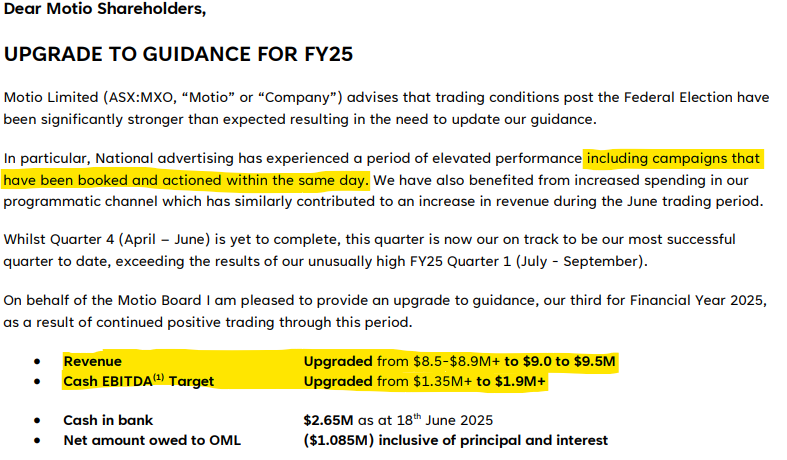 Dear Motio Shareholders,

UPGRADE TO GUIDANCE FOR FY25

Motio Limited (ASX:MXO, “Motio” or “Company”) advises that trading conditions post the Federal Election have been significantly stronger than expected resulting in the need to update our guidance.

In particular, National advertising has experienced a period of elevated performance including campaigns that have been booked and actioned within the same day. We have also benefited from increased spending in our programmatic channel which has similarly contributed to an increase in revenue during the June trading period.

Whilst Quarter 4 (April – June) is yet to complete, this quarter is now our on track to be our most successful quarter to date, exceeding the results of our unusually high FY25 Quarter 1 (July - September).

On behalf of the Motio Board I am pleased to provide an upgrade to guidance, our third for Financial Year 2025, as a result of continued positive trading through this period.

• Revenue Upgraded from \$8.5-\$8.9M+ to \$9.0 to \$9.5M
• Cash EBITDA$^{(1)}$ Target Upgraded from \$1.35M+ to \$1.9M+

• Cash in bank \$2.65M as at 18$^{th}$ June 2025
• Net amount owed to OML (\$1.085M) inclusive of principal and interest